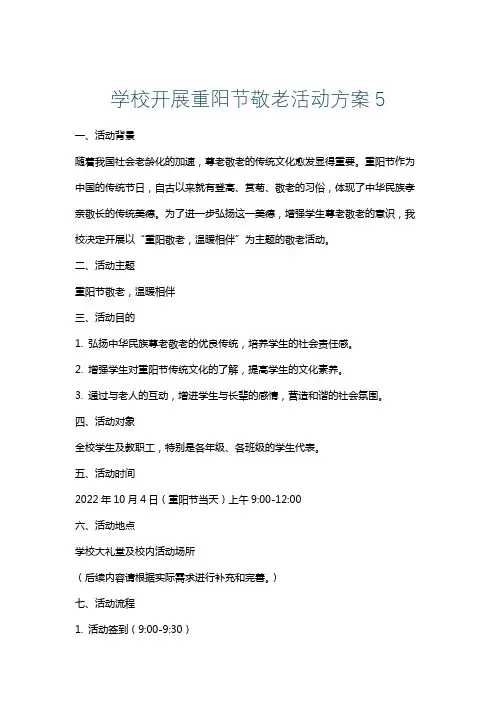 学校开展重阳节敬老活动方案 5

一、活动背景

随着我国社会老龄化的加速，尊老敬老的传统文化愈发显得重要。重阳节作为中国的传统节日，自古以来就有登高、赏菊、敬老的习俗，体现了中华民族孝亲敬长的传统美德。为了进一步弘扬这一美德，增强学生尊老敬老的意识，我校决定开展以“重阳敬老，温暖相伴”为主题的敬老活动。

二、活动主题

重阳节敬老，温暖相伴

三、活动目的

1. 弘扬中华民族尊老敬老的优良传统，培养学生的社会责任感。

2. 增强学生对重阳节传统文化的了解，提高学生的文化素养。

3. 通过与老人的互动，增进学生与长辈的感情，营造和谐的社会氛围。

四、活动对象

全校学生及教职工，特别是各年级、各班级的学生代表。

五、活动时间

2022 年 10 月 4 日（重阳节当天）上午 9:00-12:00

六、活动地点

学校大礼堂及校内活动场所

（后续内容请根据实际需求进行补充和完善。）

七、活动流程

1. 活动签到（9:00-9:30）